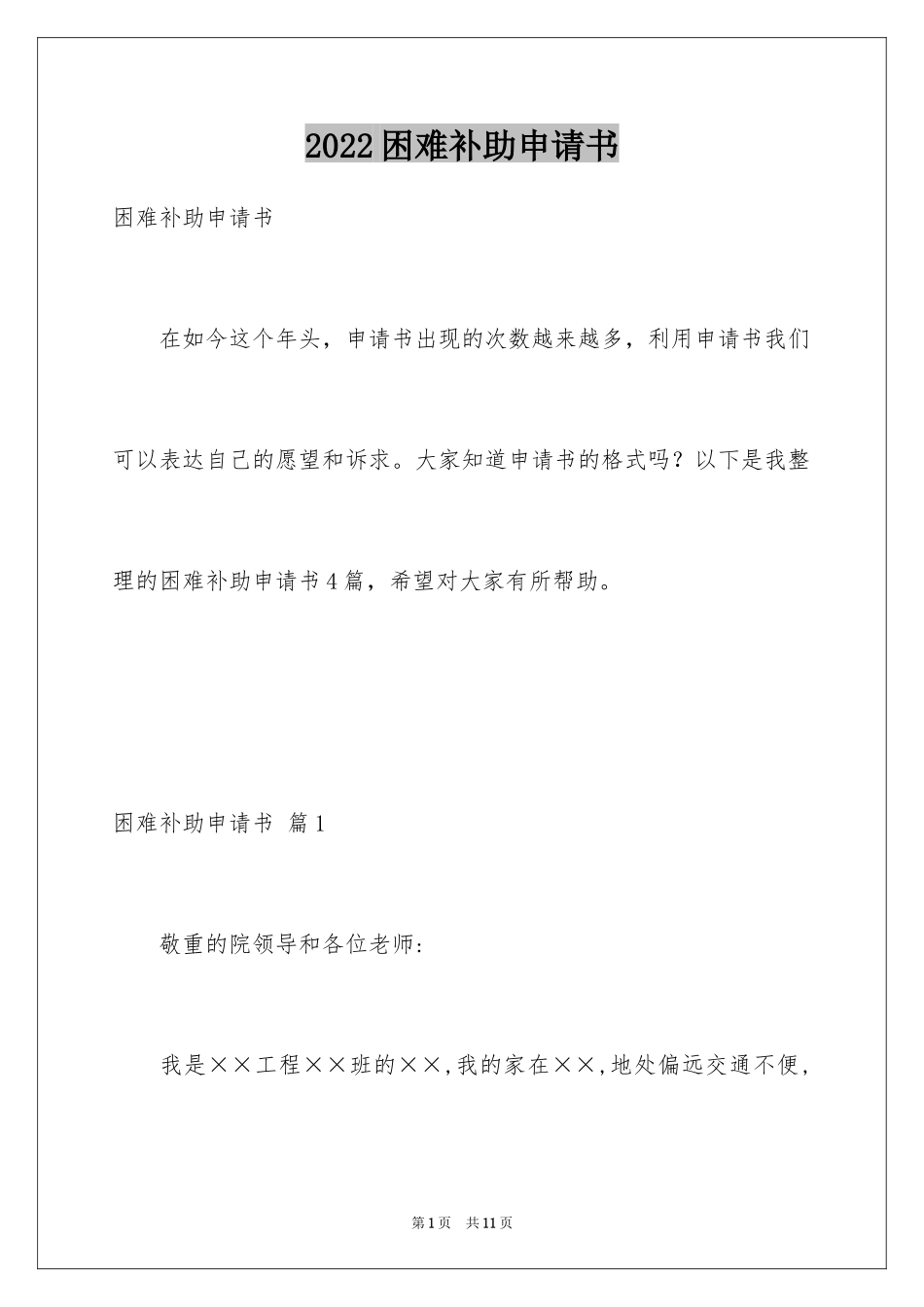 2022困难补助申请书

困难补助申请书

在如今这个年头，申请书出现的次数越来越多，利用申请书我们可以表达自己的愿望和诉求。大家知道申请书的格式吗？以下是我整理的困难补助申请书4篇，希望对大家有所帮助。

困难补助申请书 篇1

敬重的院领导和各位老师：

我是××工程××班的××，我的家在××，地处偏远交通不便，

第1页 共11页